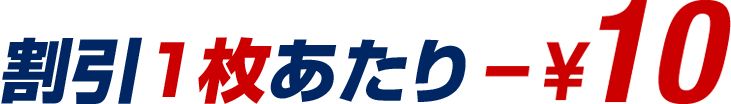 割引1枚あたり－¥10